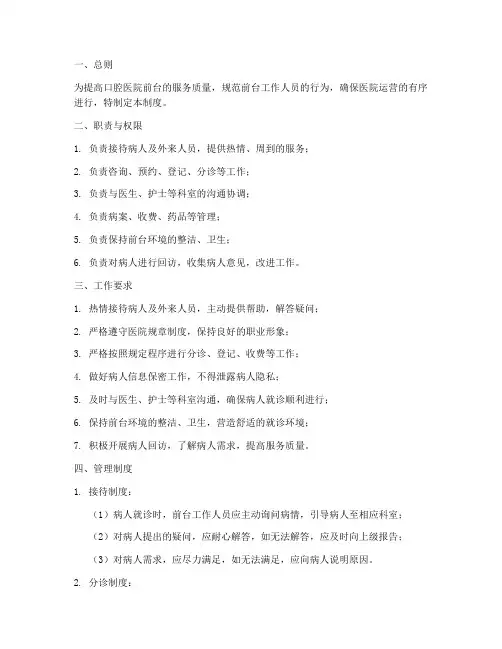 一、总则

为提高口腔医院前台的服务质量，规范前台工作人员的行为，确保医院运营的有序进行，特制定本制度。

二、职责与权限

1. 负责接待病人及外来人员，提供热情、周到的服务；

2. 负责咨询、预约、登记、分诊等工作；

3. 负责与医生、护士等科室的沟通协调；

4. 负责病案、收费、药品等管理；

5. 负责保持前台环境的整洁、卫生；

6. 负责对病人进行回访，收集病人意见，改进工作。

三、工作要求

1. 热情接待病人及外来人员，主动提供帮助，解答疑问；

2. 严格遵守医院规章制度，保持良好的职业形象；

3. 严格按照规定程序进行分诊、登记、收费等工作；

4. 做好病人信息保密工作，不得泄露病人隐私；

5. 及时与医生、护士等科室沟通，确保病人就诊顺利进行；

6. 保持前台环境的整洁、卫生，营造舒适的就诊环境；

7. 积极开展病人回访，了解病人需求，提高服务质量。

四、管理制度

1. 接待制度：

（1）病人就诊时，前台工作人员应主动询问病情，引导病人至相应科室；

（2）对病人提出的疑问，应耐心解答，如无法解答，应及时向上级报告；

（3）对病人需求，应尽力满足，如无法满足，应向病人说明原因。

2. 分诊制度：